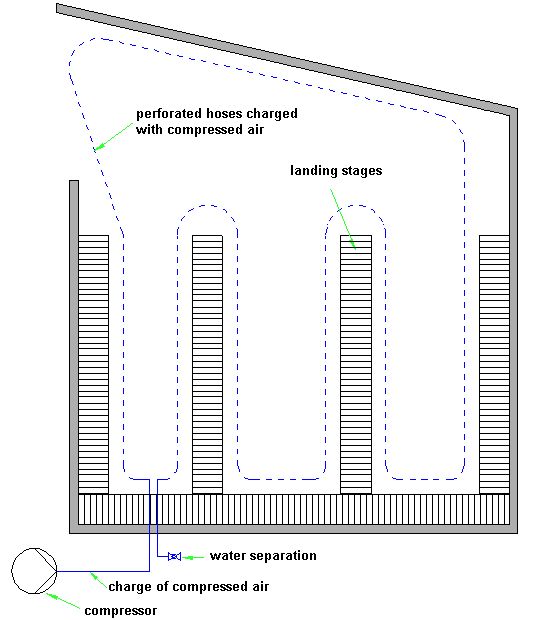 perforated hoses charged with compressed air

landing stages

water separation

charge of compressed air

compressor